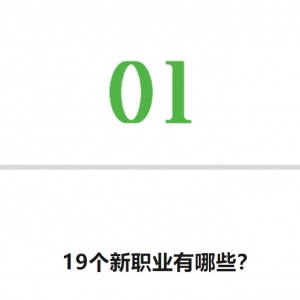 01

19个新职业有哪些?